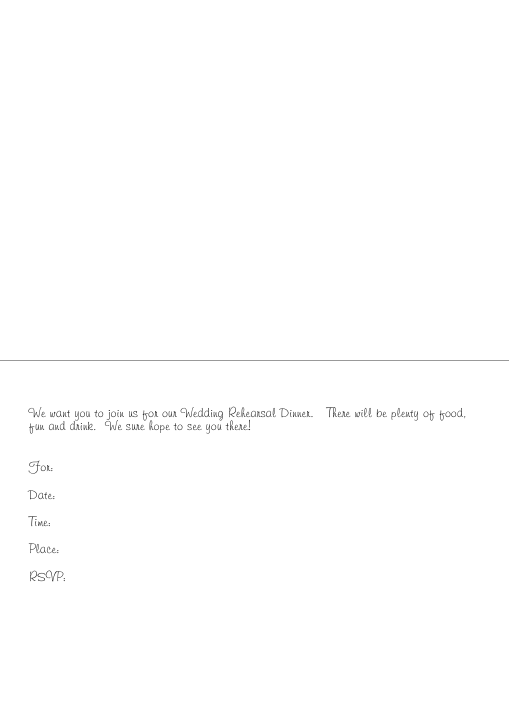 We want you to join us for our Wedding Rehearsal Dinner. There will be plenty of food, fun and drink. We sure hope to see you there!

For:

Date:

Time:

Place:

RSVP: